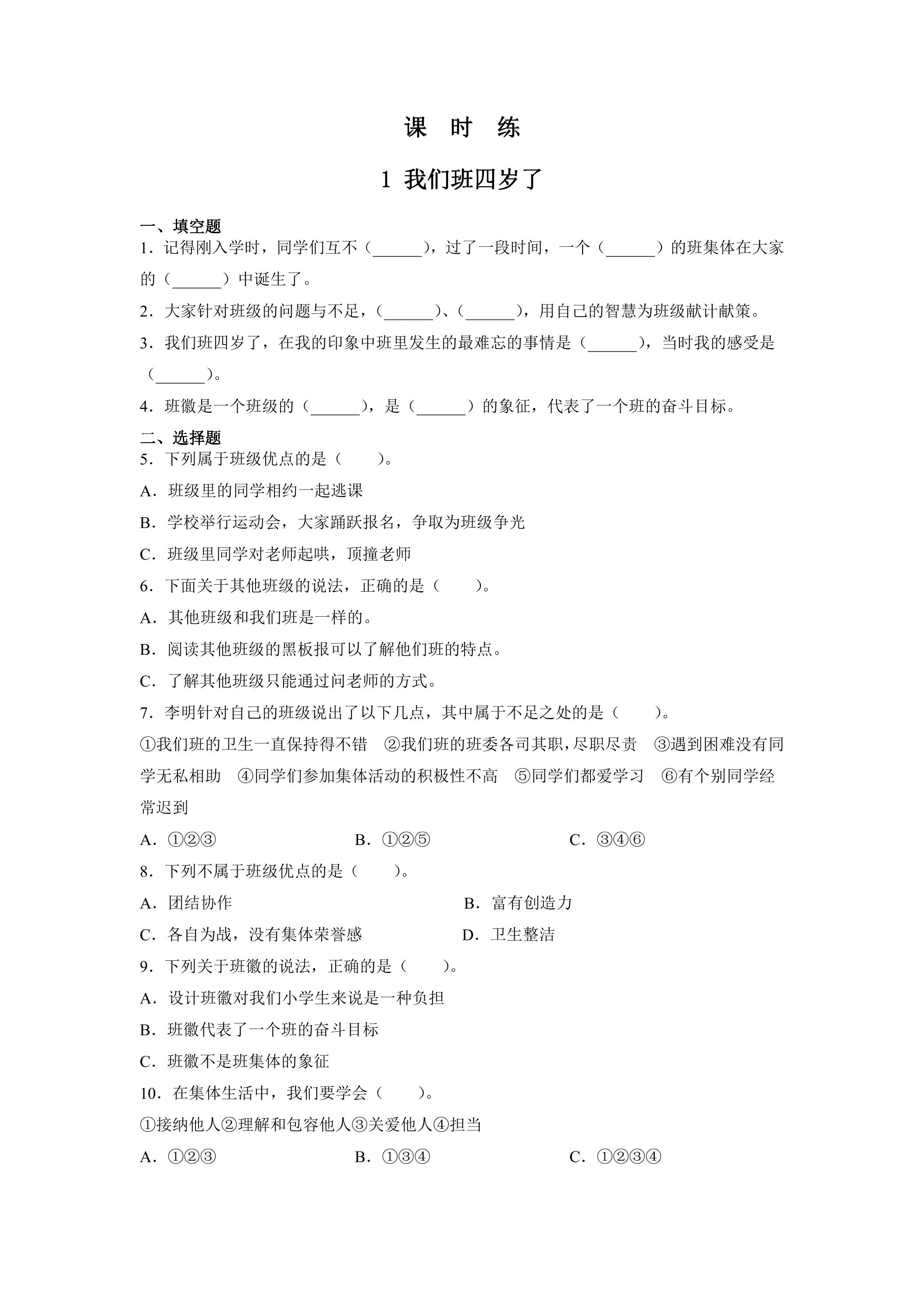 课 时 练

1 我们班四岁了

一、填空题

1．记得刚入学时，同学们互不（____），过了一段时间，一个（____）的班集体在大家的（____）中诞生了。

2．大家针对班级的问题与不足，（____）、（____），用自己的智慧为班级献计献策。

3．我们班四岁了，在我的印象中班里发生的最难忘的事情是（____），当时我的感受是（____）。

4．班徽是一个班级的（____），是（____）的象征，代表了一个班的奋斗目标。

二、选择题

5．下列属于班级优点的是（ ）。

A．班级里的同学相约一起逃课

B．学校举行运动会，大家踊跃报名，争取为班级争光

C．班级里同学对老师起哄，顶撞老师

6．下面关于其他班级的说法，正确的是（ ）。

A．其他班级和我们班是一样的。

B．阅读其他班级的黑板报可以了解他们班的特点。

C．了解其他班级只能通过问老师的方式。

7．李明针对自己的班级说出了以下几点，其中属于不足之处的是（ ）。

①我们班的卫生一直保持得不错 ②我们班的班委各司其职，尽职尽责 ③遇到困难没有同学无私相助 ④同学们参加集体活动的积极性不高 ⑤同学们都爱学习 ⑥有个别同学经常迟到

A．①②③ B．①②⑤ C．③④⑥

8．下列不属于班级优点的是（ ）。

A．团结协作 B．富有创造力

C．各自为战，没有集体荣誉感 D．卫生整洁

9．下列关于班徽的说法，正确的是（ ）。

A．设计班徽对我们小学生来说是一种负担

B．班徽代表了一个班的奋斗目标

C．班徽不是班集体的象征

10．在集体生活中，我们要学会（ ）。

①接纳他人②理解和包容他人③关爱他人④担当

A．①②③ B．①③④ C．①②③④